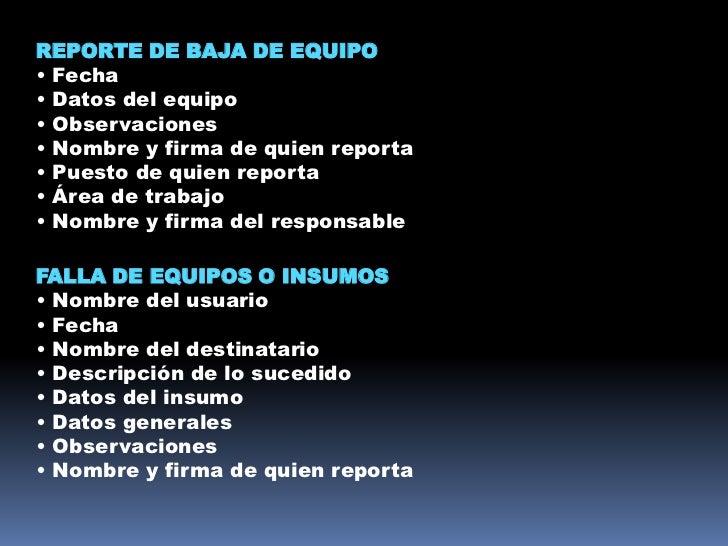 REPORTE DE BAJA DE EQUIPO
• Fecha
• Datos del equipo
• Observaciones
• Nombre y firma de quien reporta
• Puesto de quien reporta
• Área de trabajo
• Nombre y firma del responsable

FALLA DE EQUIPOS O INSUMOS
• Nombre del usuario
• Fecha
• Nombre del destinatario
• Descripción de lo sucedido
• Datos del insumo
• Datos generales
• Observaciones
• Nombre y firma de quien reporta